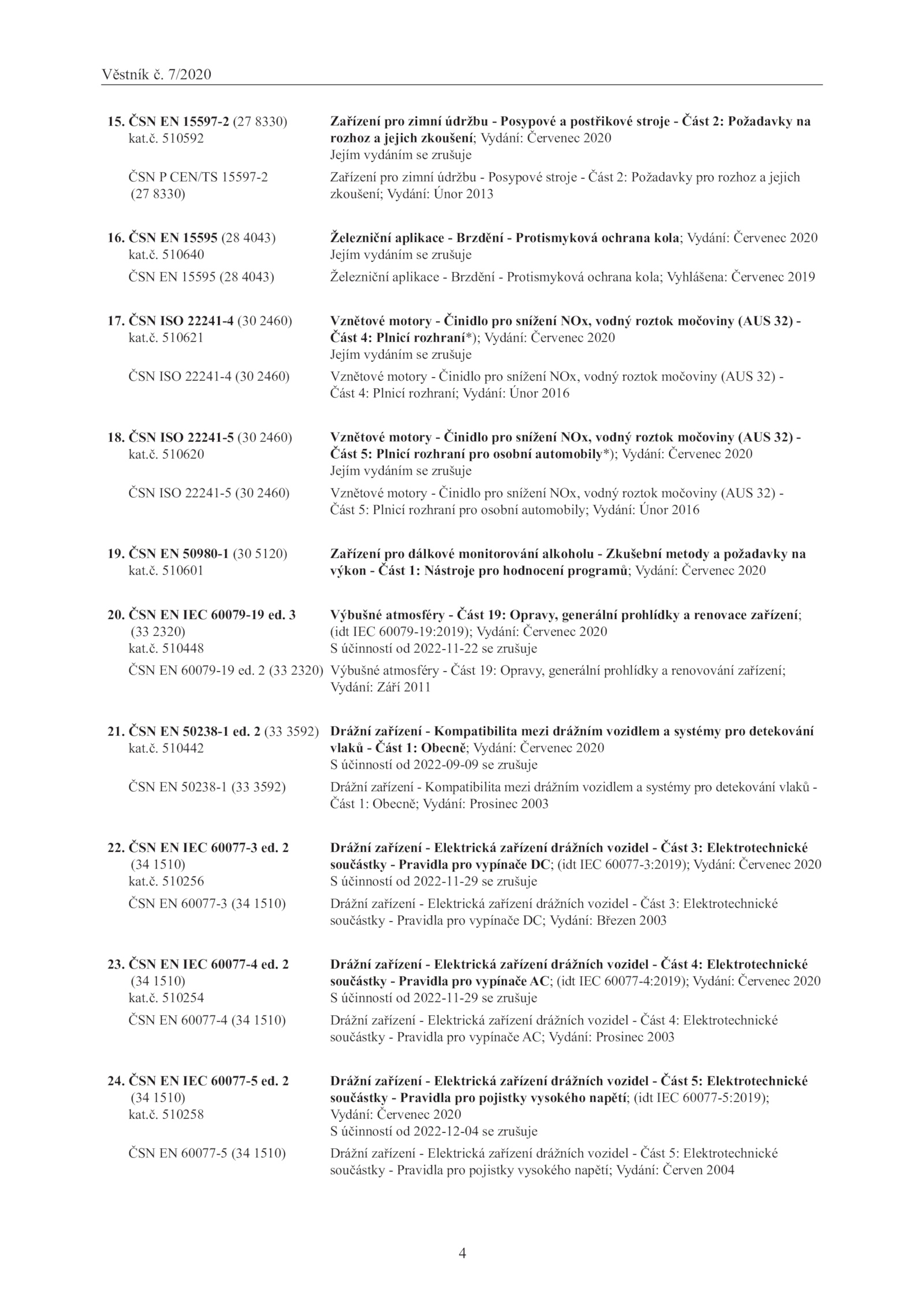 Věstník č. 7/2020

15. ČSN EN 15597-2 (27 8330) kat.č. 510592
Zařízení pro zimní údržbu - Posypové a postřikové stroje - Část 2: Požadavky na rozhoz a jejich zkoušení; Vydání: Červenec 2020
Jejím vydáním se zrušuje

ČSN P CEN/TS 15597-2 (27 8330)
Zařízení pro zimní údržbu - Posypové stroje - Část 2: Požadavky pro rozhoz a jejich zkoušení; Vydání: Únor 2013

16. ČSN EN 15595 (28 4043) kat.č. 510640
Železniční aplikace - Brzdění - Protismyková ochrana kola; Vydání: Červenec 2020
Jejím vydáním se zrušuje

ČSN EN 15595 (28 4043)
Železniční aplikace - Brzdění - Protismyková ochrana kola; Vyhlášena: Červenec 2019

17. ČSN ISO 22241-4 (30 2460) kat.č. 510621
Vznětové motory - Činidlo pro snížení NOx, vodný roztok močoviny (AUS 32) - Část 4: Plnicí rozhraní*); Vydání: Červenec 2020
Jejím vydáním se zrušuje

ČSN ISO 22241-4 (30 2460)
Vznětové motory - Činidlo pro snížení NOx, vodný roztok močoviny (AUS 32) - Část 4: Plnicí rozhraní; Vydání: Únor 2016

18. ČSN ISO 22241-5 (30 2460) kat.č. 510620
Vznětové motory - Činidlo pro snížení NOx, vodný roztok močoviny (AUS 32) - Část 5: Plnicí rozhraní pro osobní automobily*); Vydání: Červenec 2020
Jejím vydáním se zrušuje

ČSN ISO 22241-5 (30 2460)
Vznětové motory - Činidlo pro snížení NOx, vodný roztok močoviny (AUS 32) - Část 5: Plnicí rozhraní pro osobní automobily; Vydání: Únor 2016

19. ČSN EN 50980-1 (30 5120) kat.č. 510601
Zařízení pro dálkové monitorování alkoholu - Zkušební metody a požadavky na výkon - Část 1: Nástroje pro hodnocení programů; Vydání: Červenec 2020

20. ČSN EN IEC 60079-19 ed. 3 (33 2320) kat.č. 510448
Výbušné atmosféry - Část 19: Opravy, generální prohlídky a renovace zařízení; (idt IEC 60079-19:2019); Vydání: Červenec 2020
S účinností od 2022-11-22 se zrušuje

ČSN EN 60079-19 ed. 2 (33 2320)
Výbušné atmosféry - Část 19: Opravy, generální prohlídky a renovování zařízení; Vydání: Září 2011

21. ČSN EN 50238-1 ed. 2 (33 3592) kat.č. 510442
Drážní zařízení - Kompatibilita mezi drážním vozidlem a systémy pro detekování vlaků - Část 1: Obecně; Vydání: Červenec 2020
S účinností od 2022-09-09 se zrušuje

ČSN EN 50238-1 (33 3592)
Drážní zařízení - Kompatibilita mezi drážním vozidlem a systémy pro detekování vlaků - Část 1: Obecně; Vydání: Prosinec 2003

22. ČSN EN IEC 60077-3 ed. 2 (34 1510) kat.č. 510256
Drážní zařízení - Elektrická zařízení drážních vozidel - Část 3: Elektrotechnické součástky - Pravidla pro vypínače DC; (idt IEC 60077-3:2019); Vydání: Červenec 2020
S účinností od 2022-11-29 se zrušuje

ČSN EN 60077-3 (34 1510)
Drážní zařízení - Elektrická zařízení drážních vozidel - Část 3: Elektrotechnické součástky - Pravidla pro vypínače DC; Vydání: Březen 2003

23. ČSN EN IEC 60077-4 ed. 2 (34 1510) kat.č. 510254
Drážní zařízení - Elektrická zařízení drážních vozidel - Část 4: Elektrotechnické součástky - Pravidla pro vypínače AC; (idt IEC 60077-4:2019); Vydání: Červenec 2020
S účinností od 2022-11-29 se zrušuje

ČSN EN 60077-4 (34 1510)
Drážní zařízení - Elektrická zařízení drážních vozidel - Část 4: Elektrotechnické součástky - Pravidla pro vypínače AC; Vydání: Prosinec 2003

24. ČSN EN IEC 60077-5 ed. 2 (34 1510) kat.č. 510258
Drážní zařízení - Elektrická zařízení drážních vozidel - Část 5: Elektrotechnické součástky - Pravidla pro pojistky vysokého napětí; (idt IEC 60077-5:2019); Vydání: Červenec 2020
S účinností od 2022-12-04 se zrušuje

ČSN EN 60077-5 (34 1510)
Drážní zařízení - Elektrická zařízení drážních vozidel - Část 5: Elektrotechnické součástky - Pravidla pro pojistky vysokého napětí; Vydání: Červen 2004

4